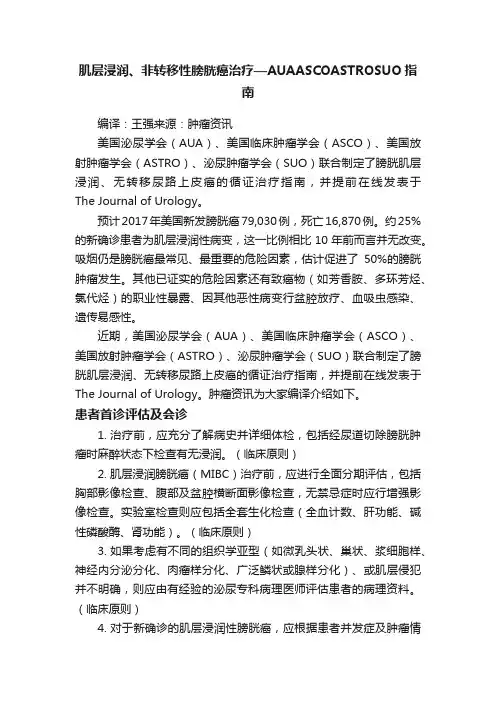 肌层浸润、非转移性膀胱癌治疗—AUAASCOASTROSUO指南

编译：王强来源：肿瘤资讯

美国泌尿学会（AUA）、美国临床肿瘤学会（ASCO）、美国放射肿瘤学会（ASTRO）、泌尿肿瘤学会（SUO）联合制定了膀胱肌层浸润、无转移尿路上皮癌的循证治疗指南，并提前在线发表于The Journal of Urology。

预计2017年美国新发膀胱癌79,030例，死亡16,870例。约25%的新确诊患者为肌层浸润性病变，这一比例相比10年前而言并无改变。吸烟仍是膀胱癌最常见、最重要的危险因素，估计促进了 50%的膀胱肿瘤发生。其他已证实的危险因素还有致癌物（如芳香胺、多环芳烃、氯代烃）的职业性暴露、因其他恶性病变行盆腔放疗、血吸虫感染、遗传易感性。

近期，美国泌尿学会（AUA）、美国临床肿瘤学会（ASCO）、美国放射肿瘤学会（ASTRO）、泌尿肿瘤学会（SUO）联合制定了膀胱肌层浸润、无转移尿路上皮癌的循证治疗指南，并提前在线发表于The Journal of Urology。肿瘤资讯为大家编译介绍如下。

患者首诊评估及会诊

1. 治疗前，应充分了解病史并详细体检，包括经尿道切除膀胱肿瘤时麻醉状态下检查有无浸润。（临床原则）

2. 肌层浸润膀胱癌（MIBC）治疗前，应进行全面分期评估，包括胸部影像检查、腹部及盆腔横断面影像检查，无禁忌症时应行增强影像检查。实验室检查则应包括全套生化检查（全血计数、肝功能、碱性磷酸酶、肾功能）。（临床原则）

3. 如果考虑有不同的组织学亚型（如微乳头状、巢状、浆细胞样、神经内分泌分化、肉瘤样分化、广泛鳞状或腺样分化）、或肌层侵犯并不明确，则应由有经验的泌尿专科病理医师评估患者的病理资料。（临床原则）

4. 对于新确诊的肌层浸润性膀胱癌，应根据患者并发症及肿瘤情